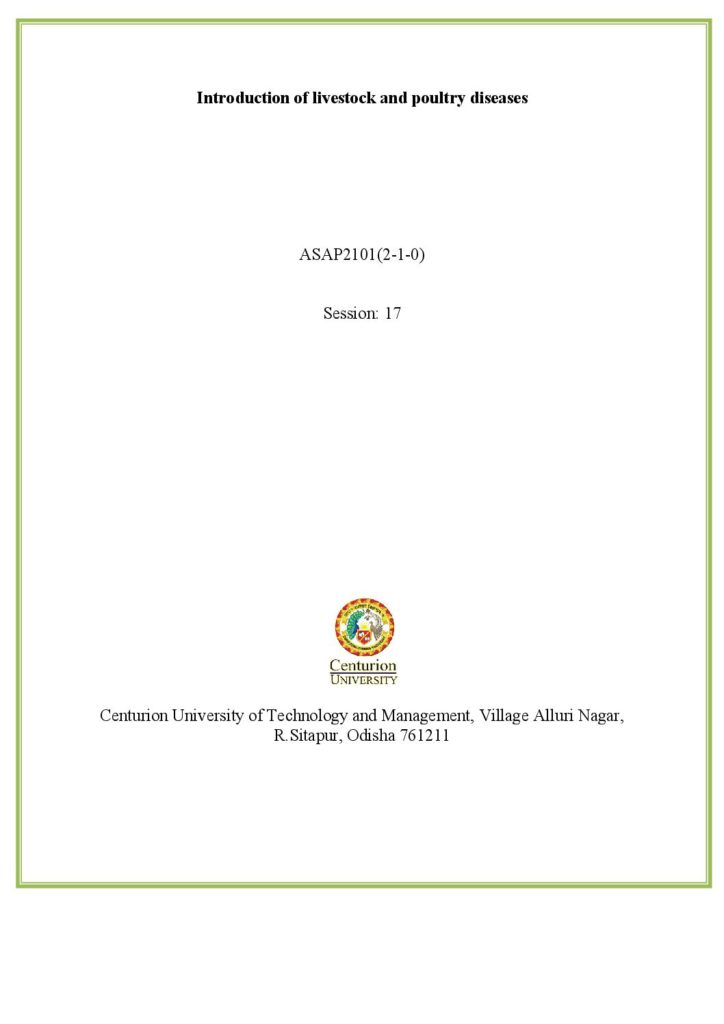 Introduction of livestock and poultry diseases

ASAP2101(2-1-0)

Session: 17

Centurion
UNIVERSITY

Centurion University of Technology and Management, Village Alluri Nagar, R.Sitapur, Odisha 761211